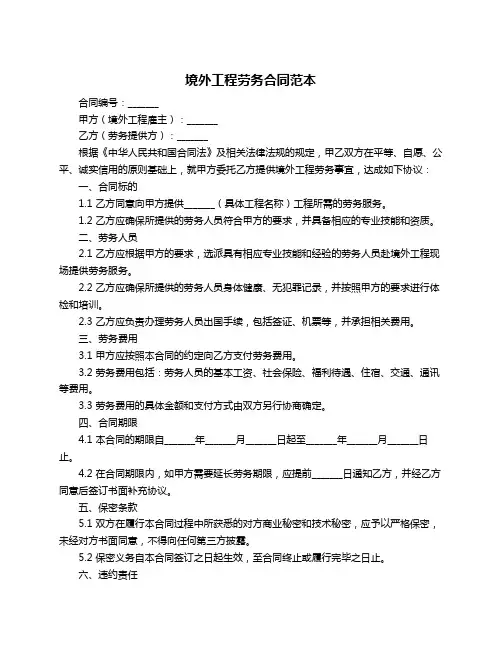 境外工程劳务合同范本

合同编号：______

甲方（境外工程雇主）：______

乙方（劳务提供方）：______

根据《中华人民共和国合同法》及相关法律法规的规定，甲乙双方在平等、自愿、公平、诚实信用的原则基础上，就甲方委托乙方提供境外工程劳务事宜，达成如下协议：

一、合同标的

1.1 乙方同意向甲方提供______（具体工程名称）工程所需的劳务服务。

1.2 乙方应确保所提供的劳务人员符合甲方的要求，并具备相应的专业技能和资质。

二、劳务人员

2.1 乙方应根据甲方的要求，选派具有相应专业技能和经验的劳务人员赴境外工程现场提供劳务服务。

2.2 乙方应确保所提供的劳务人员身体健康、无犯罪记录，并按照甲方的要求进行体检和培训。

2.3 乙方应负责办理劳务人员出国手续，包括签证、机票等，并承担相关费用。

三、劳务费用

3.1 甲方应按照本合同的约定向乙方支付劳务费用。

3.2 劳务费用包括：劳务人员的基本工资、社会保险、福利待遇、住宿、交通、通讯等费用。

3.3 劳务费用的具体金额和支付方式由双方另行协商确定。

四、合同期限

4.1 本合同的期限自______年______月______日起至______年______月______日止。

4.2 在合同期限内，如甲方需要延长劳务期限，应提前______日通知乙方，并经乙方同意后签订书面补充协议。

五、保密条款

5.1 双方在履行本合同过程中所获悉的对方商业秘密和技术秘密，应予以严格保密，未经对方书面同意，不得向任何第三方披露。

5.2 保密义务自本合同签订之日起生效，至合同终止或履行完毕之日止。

六、违约责任